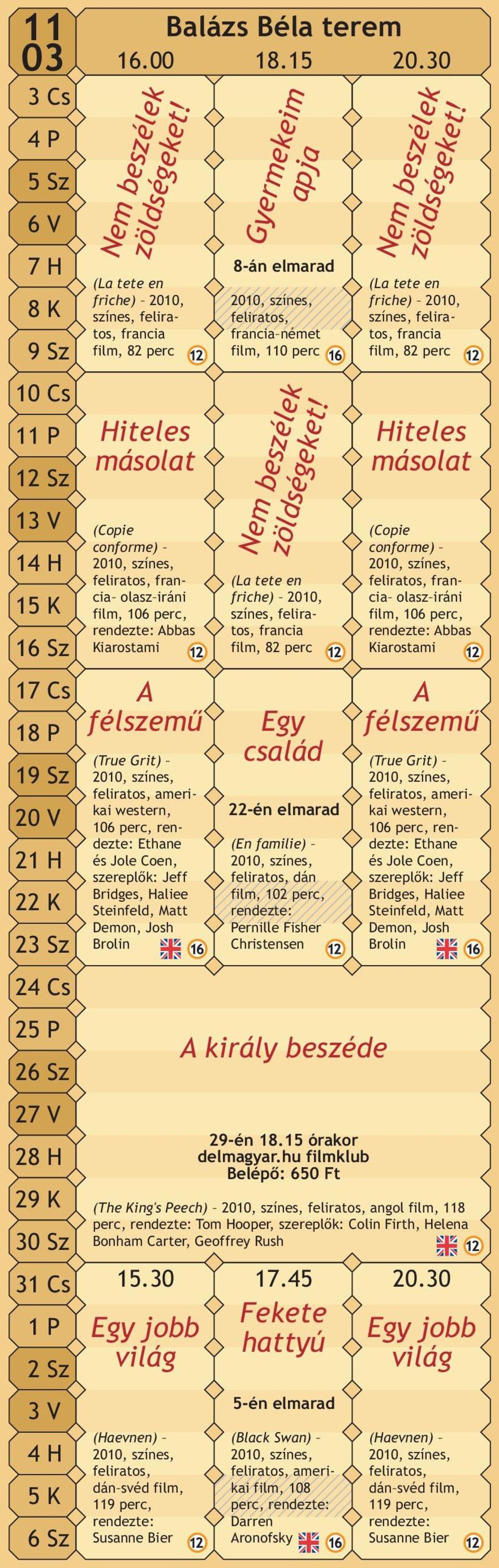 11
03

Balázs Béla terem
16.00 18.15 20.30

3 Cs
4 P
5 Sz
6 V
7 H
8 K
9 Sz

Nem beszélek zöldségeket!
(La tete en friche) – 2010, színes, feliratos, francia film, 82 perc 12

Gyermekeim apja
8-án elmarad
2010, színes, feliratos, francia-német film, 110 perc 16

Nem beszélek zöldségeket!
(La tete en friche) – 2010, színes, feliratos, francia film, 82 perc 12

10 Cs
11 P
12 Sz
13 V
14 H
15 K
16 Sz

Hiteles másolat
(Copie conforme) – 2010, színes, feliratos, francia- olasz-iráni film, 106 perc, rendezte: Abbas Kiarostami 12

Nem beszélek zöldségeket!
(La tete en friche) – 2010, színes, feliratos, francia film, 82 perc 12

Hiteles másolat
(Copie conforme) – 2010, színes, feliratos, francia- olasz-iráni film, 106 perc, rendezte: Abbas Kiarostami 12

17 Cs
18 P
19 Sz
20 V
21 H
22 K
23 Sz

A félszemű
(True Grit) – 2010, színes, feliratos, amerikai western, 106 perc, rendezte: Ethane és Jole Coen, szereplők: Jeff Bridges, Haliee Steinfeld, Matt Demon, Josh Brolin 16

Egy család
22-én elmarad
(En familie) – 2010, színes, feliratos, dán film, 102 perc, rendezte: Pernille Fisher Christensen 12

A félszemű
(True Grit) – 2010, színes, feliratos, amerikai western, 106 perc, rendezte: Ethane és Jole Coen, szereplők: Jeff Bridges, Haliee Steinfeld, Matt Demon, Josh Brolin 16

24 Cs
25 P
26 Sz
27 V
28 H
29 K
30 Sz

A király beszéde
29-én 18.15 órakor
delmagyar.hu filmklub
Belépő: 650 Ft
(The King's Peech) – 2010, színes, feliratos, angol film, 118 perc, rendezte: Tom Hooper, szereplők: Colin Firth, Helena Bonham Carter, Geoffrey Rush 12

31 Cs
1 P
2 Sz
3 V
4 H
5 K
6 Sz

15.30 17.45 20.30

Egy jobb világ
(Haevnen) – 2010, színes, feliratos, dán-svéd film, 119 perc, rendezte: Susanne Bier 12

Fekete hattyú
5-én elmarad
(Black Swan) – 2010, színes, feliratos, amerikai film, 108 perc, rendezte: Darren Aronofsky 16

Egy jobb világ
(Haevnen) – 2010, színes, feliratos, dán-svéd film, 119 perc, rendezte: Susanne Bier 12